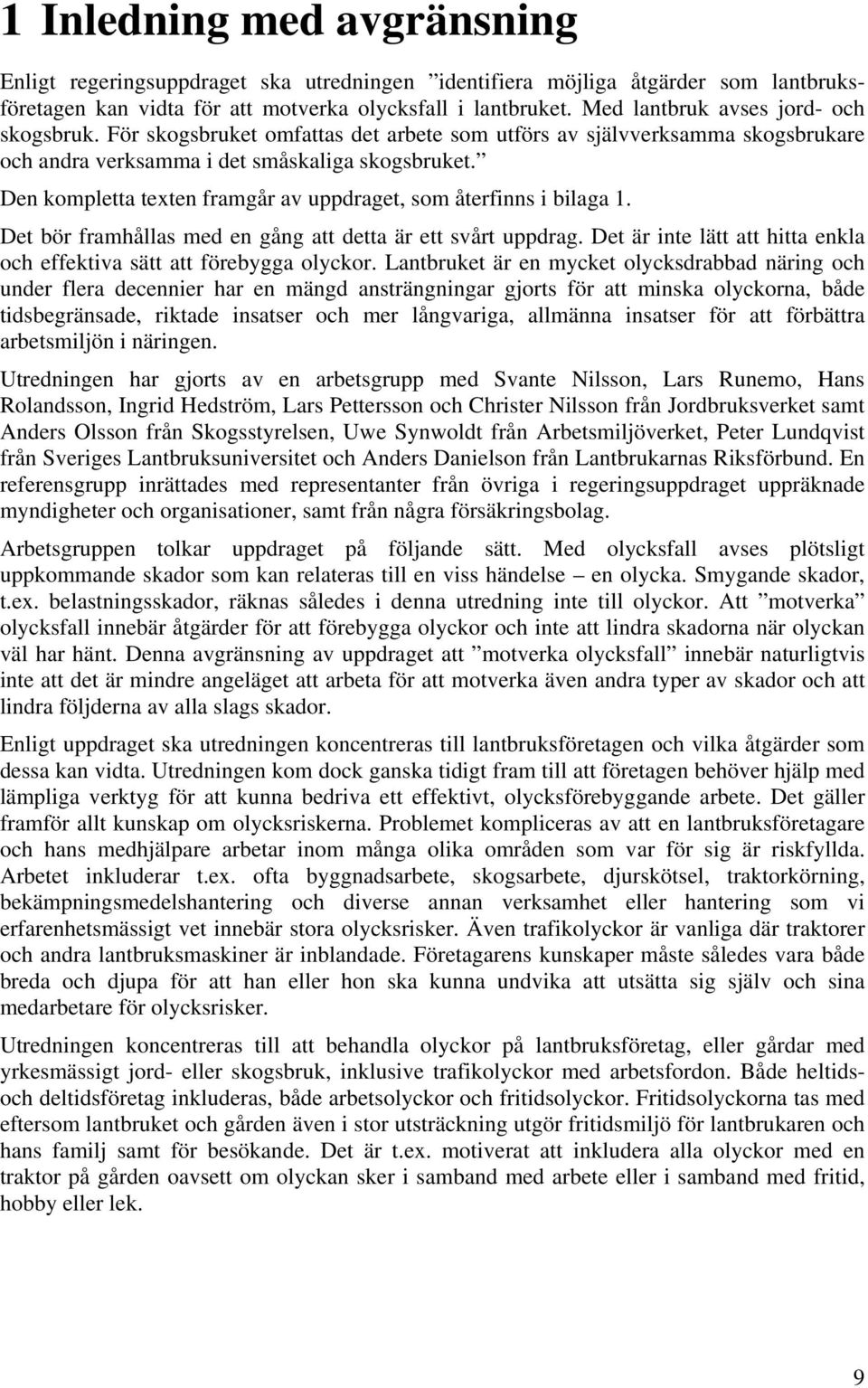 1 Inledning med avgränsning

Enligt regeringsuppdraget ska utredningen ”identifiera möjliga åtgärder som lantbruksföretagen kan vidta för att motverka olycksfall i lantbruket. Med lantbruk avses jord- och skogsbruk. För skogsbruket omfattas det arbete som utförs av självverksamma skogsbrukare och andra verksamma i det småskaliga skogsbruket.” Den kompletta texten framgår av uppdraget, som återfinns i bilaga 1.

Det bör framhållas med en gång att detta är ett svårt uppdrag. Det är inte lätt att hitta enkla och effektiva sätt att förebygga olyckor. Lantbruket är en mycket olycksdrabbad näring och under flera decennier har en mängd ansträngningar gjorts för att minska olyckorna, både tidsbegränsade, riktade insatser och mer långvariga, allmänna insatser för att förbättra arbetsmiljön i näringen.

Utredningen har gjorts av en arbetsgrupp med Svante Nilsson, Lars Runemo, Hans Rolandsson, Ingrid Hedström, Lars Pettersson och Christer Nilsson från Jordbruksverket samt Anders Olsson från Skogsstyrelsen, Uwe Synwoldt från Arbetsmiljöverket, Peter Lundqvist från Sveriges Lantbruksuniversitet och Anders Danielson från Lantbrukarnas Riksförbund. En referensgrupp inrättades med representanter från övriga i regeringsuppdraget uppräknade myndigheter och organisationer, samt från några försäkringsbolag.

Arbetsgruppen tolkar uppdraget på följande sätt. Med olycksfall avses plötsligt uppkommande skador som kan relateras till en viss händelse – en olycka. Smygande skador, t.ex. belastningsskador, räknas således i denna utredning inte till olyckor. Att ”motverka” olycksfall innebär åtgärder för att förebygga olyckor och inte att lindra skadorna när olyckan väl har hänt. Denna avgränsning av uppdraget att ”motverka olycksfall” innebär naturligtvis inte att det är mindre angeläget att arbeta för att motverka även andra typer av skador och att lindra följderna av alla slags skador.

Enligt uppdraget ska utredningen koncentreras till lantbruksföretagen och vilka åtgärder som dessa kan vidta. Utredningen kom dock ganska tidigt fram till att företagen behöver hjälp med lämpliga verktyg för att kunna bedriva ett effektivt, olycksförebyggande arbete. Det gäller framför allt kunskap om olycksriskerna. Problemet kompliceras av att en lantbruksföretagare och hans medhjälpare arbetar inom många olika områden som var för sig är riskfyllda. Arbetet inkluderar t.ex. ofta byggnadsarbete, skogsarbete, djurskötsel, traktorkörning, bekämpningsmedelshantering och diverse annan verksamhet eller hantering som vi erfarenhetsmässigt vet innebär stora olycksrisker. Även trafikolyckor är vanliga där traktorer och andra lantbruksmaskiner är inblandade. Företagarens kunskaper måste således vara både breda och djupa för att han eller hon ska kunna undvika att utsätta sig själv och sina medarbetare för olycksrisker.

Utredningen koncentreras till att behandla olyckor på lantbruksföretag, eller gårdar med yrkesmässigt jord- eller skogsbruk, inklusive trafikolyckor med arbetsfordon. Både heltids- och deltidsföretag inkluderas, både arbetsolyckor och fritidsolyckor. Fritidsolyckorna tas med eftersom lantbruket och gården även i stor utsträckning utgör fritidsmiljö för lantbrukaren och hans familj samt för besökande. Det är t.ex. motiverat att inkludera alla olyckor med en traktor på gården oavsett om olyckan sker i samband med arbete eller i samband med fritid, hobby eller lek.

9